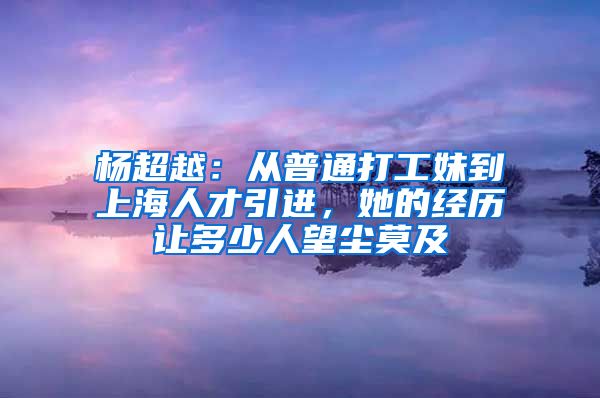 杨超越：从普通打工妹到上海人才引进，她的经历让多少人望尘莫及